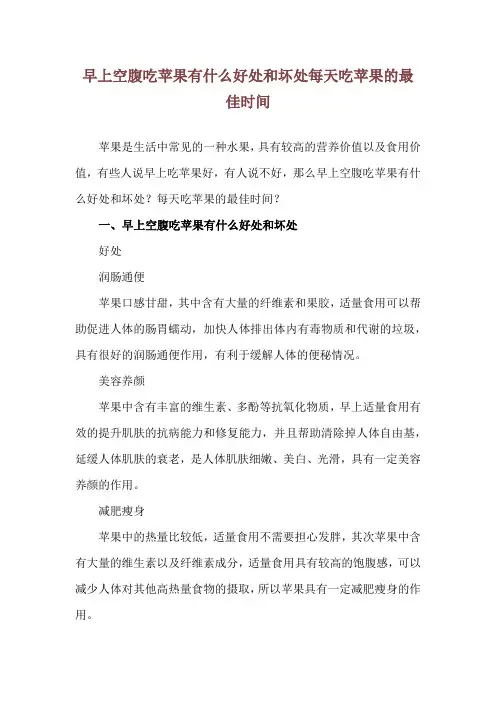 早上空腹吃苹果有什么好处和坏处每天吃苹果的最佳时间

苹果是生活中常见的一种水果，具有较高的营养价值以及食用价值，有些人说早上吃苹果好，有人说不好，那么早上空腹吃苹果有什么好处和坏处？每天吃苹果的最佳时间？

一、早上空腹吃苹果有什么好处和坏处

好处

润肠通便

苹果口感甘甜，其中含有大量的纤维素和果胶，适量食用可以帮助促进人体的肠胃蠕动，加快人体排出体内有毒物质和代谢的垃圾，具有很好的润肠通便作用，有利于缓解人体的便秘情况。

美容养颜

苹果中含有丰富的维生素、多酚等抗氧化物质，早上适量食用有效的提升肌肤的抗病能力和修复能力，并且帮助清除掉人体自由基，延缓人体肌肤的衰老，是人体肌肤细嫩、美白、光滑，具有一定美容养颜的作用。

减肥瘦身

苹果中的热量比较低，适量食用不需要担心发胖，其次苹果中含有大量的维生素以及纤维素成分，适量食用具有较高的饱腹感，可以减少人体对其他高热量食物的摄取，所以苹果具有一定减肥瘦身的作用。